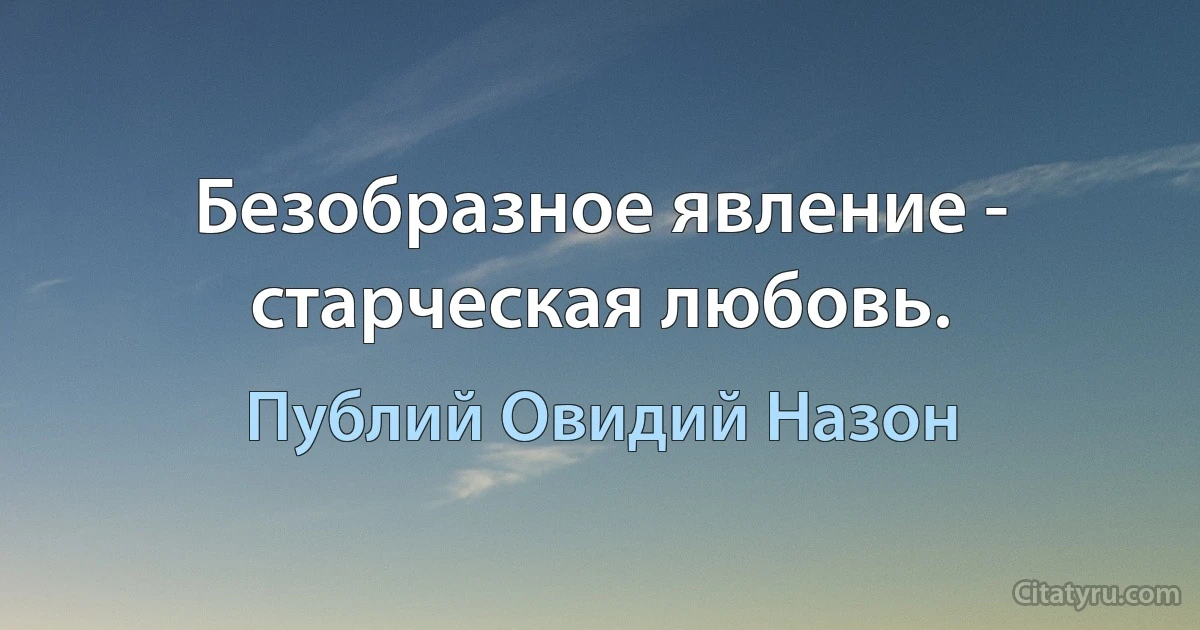 Безобразное явление - старческая любовь.

Публий Овидий Назон

Citatyru.com